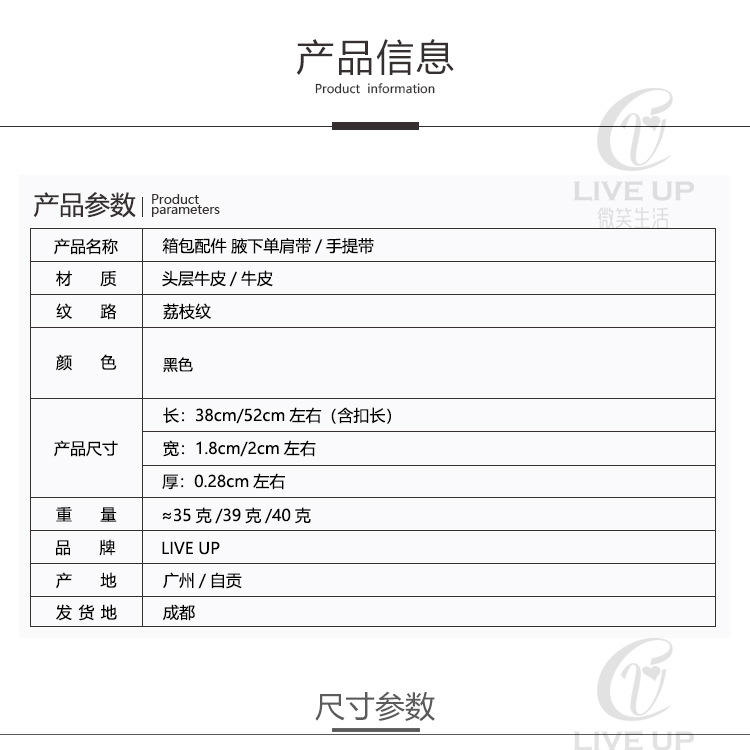 产品信息
Product information

LIVE UP
微笑生活

产品参数 | Product parameters

| 产品名称 | 箱包配件 腋下单肩带 / 手提带 |
|---|---|
| 材　质 | 头层牛皮 / 牛皮 |
| 纹　路 | 荔枝纹 |
| 颜　色 | 黑色 |
| 产品尺寸 | 长：38cm/52cm 左右（含扣长） |
| | 宽：1.8cm/2cm 左右 |
| | 厚：0.28cm 左右 |
| 重　量 | ≈35 克 /39 克 /40 克 |
| 品　牌 | LIVE UP |
| 产　地 | 广州 / 自贡 |
| 发 货 地 | 成都 |

尺寸参数

LIVE UP